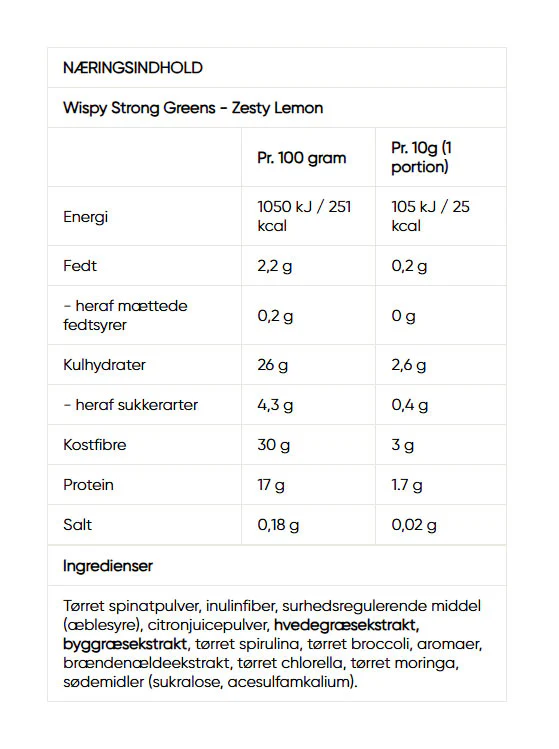 NÆRINGSINDHOLD

Wispy Strong Greens - Zesty Lemon

|  | Pr. 100 gram | Pr. 10g (1 portion) |
|---|---|---|
| Energi | 1050 kJ / 251 kcal | 105 kJ / 25 kcal |
| Fedt | 2,2 g | 0,2 g |
| - heraf mættede fedtsyrer | 0,2 g | 0 g |
| Kulhydrater | 26 g | 2,6 g |
| - heraf sukkerarter | 4,3 g | 0,4 g |
| Kostfibre | 30 g | 3 g |
| Protein | 17 g | 1.7 g |
| Salt | 0,18 g | 0,02 g |

Ingredienser

Tørret spinatpulver, inulinfiber, surhedsregulerende middel (æblesyre), citronjuicepulver, hvedegræsekstrakt, byggræsekstrakt, tørret spirulina, tørret broccoli, aromaer, brændenældeekstrakt, tørret chlorella, tørret moringa, sødemidler (sukralose, acesulfamkalium).